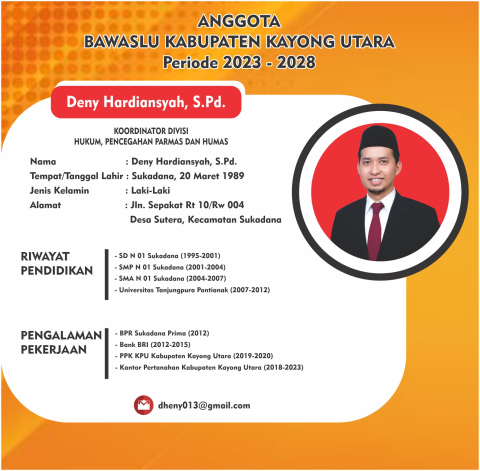 ANGGOTA
BAWASLU KABUPATEN KAYONG UTARA
Periode 2023 - 2028

Deny Hardiansyah, S.Pd.

KOORDINATOR DIVISI
HUKUM, PENCEGAHAN PARMAS DAN HUMAS

Nama : Deny Hardiansyah, S.Pd.
Tempat/Tanggal Lahir : Sukadana, 20 Maret 1989
Jenis Kelamin : Laki-Laki
Alamat : Jln. Sepakat Rt 10/Rw 004
Desa Sutera, Kecamatan Sukadana

RIWAYAT PENDIDIKAN
- SD N 01 Sukadana (1995-2001)
- SMP N 01 Sukadana (2001-2004)
- SMA N 01 Sukadana (2004-2007)
- Universitas Tanjungpura Pontianak (2007-2012)

PENGALAMAN PEKERJAAN
- BPR Sukadana Prima (2012)
- Bank BRI (2012-2015)
- PPK KPU Kabupaten Kayong Utara (2019-2020)
- Kantor Pertanahan Kabupaten Kayong Utara (2018-2023)

dheny013@gmail.com